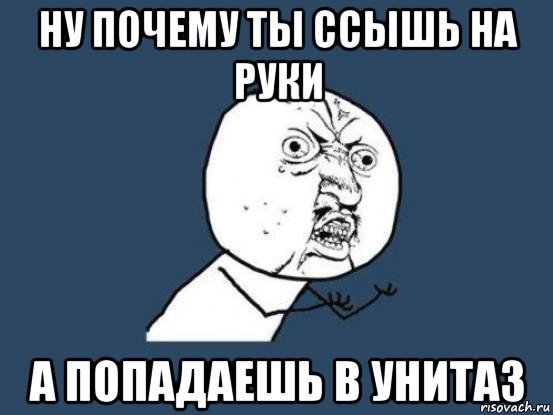 НУ ПОЧЕМУ ТЫ ССЫШЬ НА РУКИ

А ПОПАДАЕШЬ В УНИТАЗ

risovach.ru